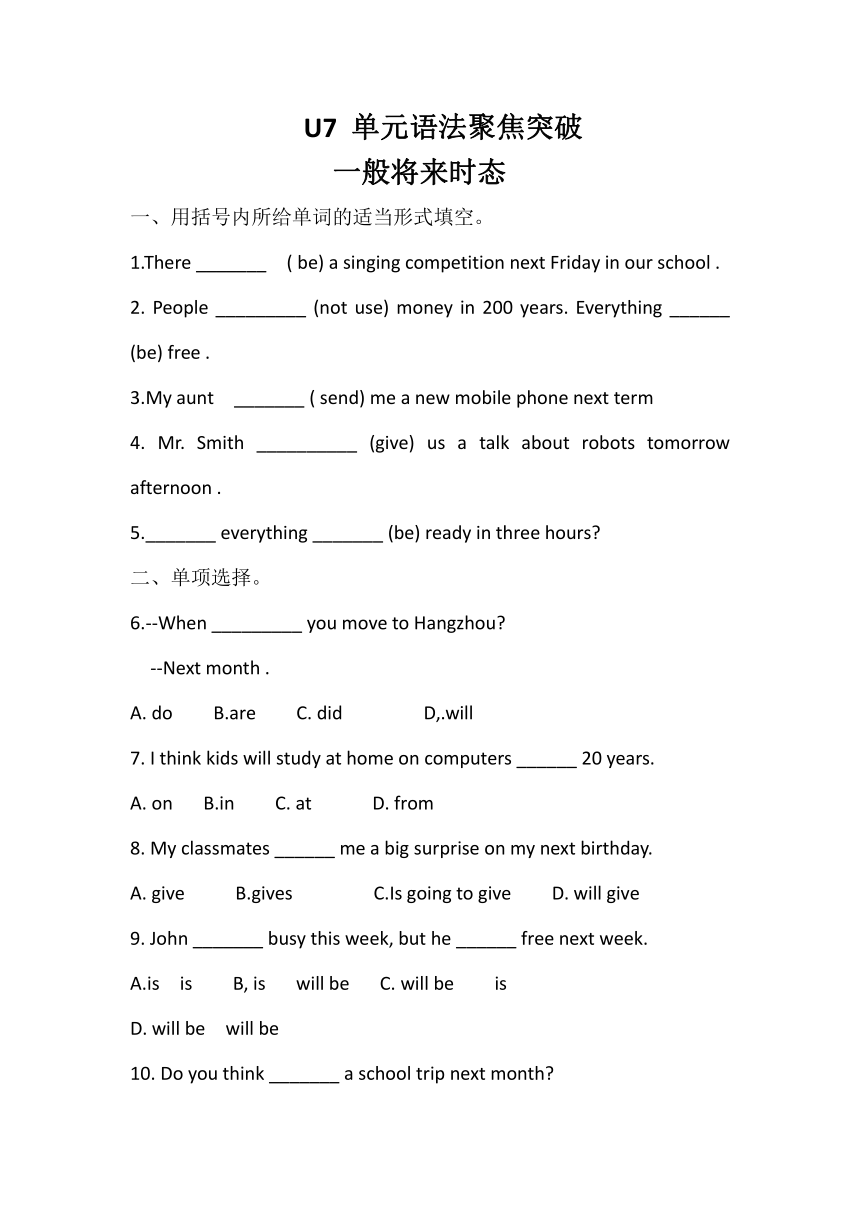 U7 单元语法聚焦突破
一般将来时态

一、用括号内所给单词的适当形式填空。

1.There _______ ( be) a singing competition next Friday in our school .

2. People _________ (not use) money in 200 years. Everything ______ (be) free .

3.My aunt _______ ( send) me a new mobile phone next term

4. Mr. Smith __________ (give) us a talk about robots tomorrow afternoon .

5._______ everything _______ (be) ready in three hours?

二、单项选择。

6.--When _________ you move to Hangzhou?

--Next month .

A. do B.are C. did D,.will

7. I think kids will study at home on computers ______ 20 years.

A. on B.in C. at D. from

8. My classmates ______ me a big surprise on my next birthday.

A. give B.gives C.Is going to give D. will give

9. John _______ busy this week, but he ______ free next week.

A.is is B, is will be C. will be is

D. will be will be

10. Do you think _______ a school trip next month?